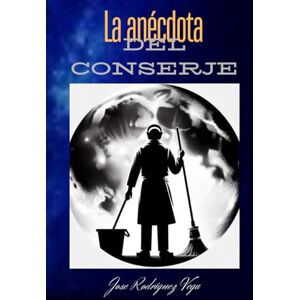 La anécdota
DEL
CONSERJE

Jose Rodríguez Vega